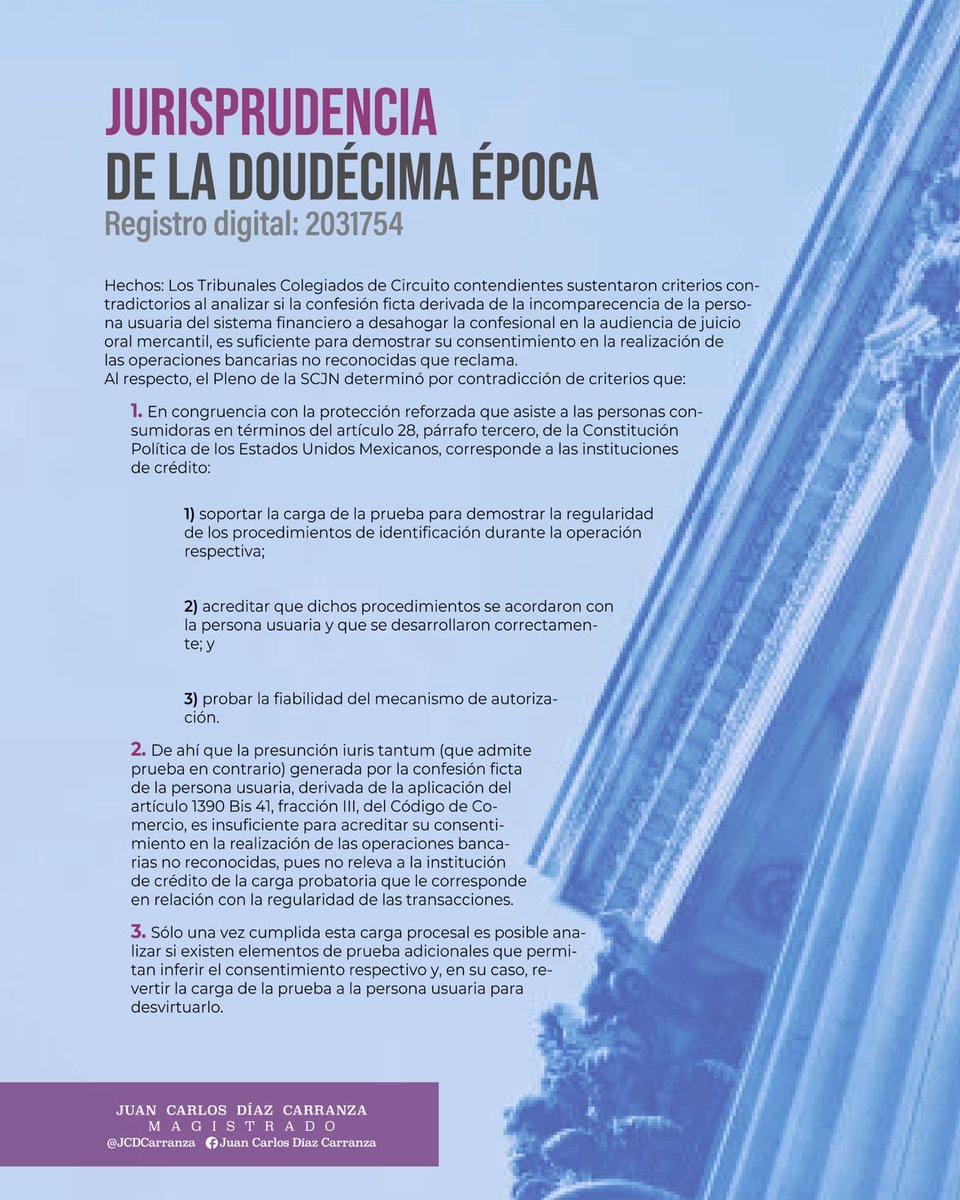 JURISPRUDENCIA
DE LA DOUDÉCIMA ÉPOCA
Registro digital: 2031754

Hechos: Los Tribunales Colegiados de Circuito contendientes sustentaron criterios contradictorios al analizar si la confesión ficta derivada de la incomparecencia de la persona usuaria del sistema financiero a desahogar la confesional en la audiencia de juicio oral mercantil, es suficiente para demostrar su consentimiento en la realización de las operaciones bancarias no reconocidas que reclama.
Al respecto, el Pleno de la SCJN determinó por contradicción de criterios que:

1. En congruencia con la protección reforzada que asiste a las personas consumidoras en términos del artículo 28, párrafo tercero, de la Constitución Política de los Estados Unidos Mexicanos, corresponde a las instituciones de crédito:

1) soportar la carga de la prueba para demostrar la regularidad de los procedimientos de identificación durante la operación respectiva;

2) acreditar que dichos procedimientos se acordaron con la persona usuaria y que se desarrollaron correctamente; y

3) probar la fiabilidad del mecanismo de autorización.

2. De ahí que la presunción iuris tantum (que admite prueba en contrario) generada por la confesión ficta de la persona usuaria, derivada de la aplicación del artículo 1390 Bis 41, fracción III, del Código de Comercio, es insuficiente para acreditar su consentimiento en la realización de las operaciones bancarias no reconocidas, pues no releva a la institución de crédito de la carga probatoria que le corresponde en relación con la regularidad de las transacciones.

3. Sólo una vez cumplida esta carga procesal es posible analizar si existen elementos de prueba adicionales que permitan inferir el consentimiento respectivo y, en su caso, revertir la carga de la prueba a la persona usuaria para desvirtuarlo.

JUAN CARLOS DÍAZ CARRANZA
MAGISTRADO
@JCDCarranza Juan Carlos Díaz Carranza